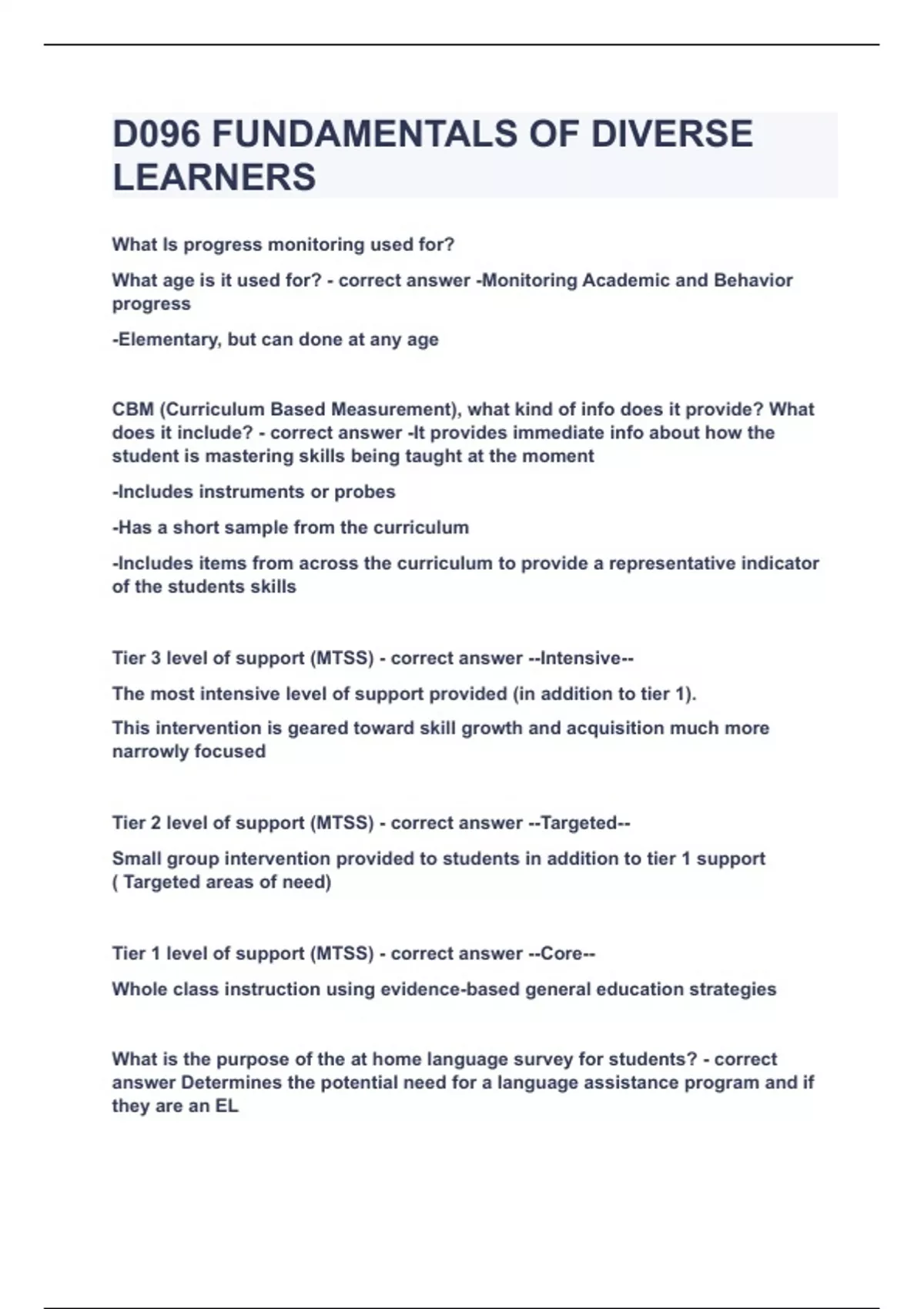 D096 FUNDAMENTALS OF DIVERSE LEARNERS

What Is progress monitoring used for?

What age is it used for? - correct answer -Monitoring Academic and Behavior progress

-Elementary, but can done at any age

CBM (Curriculum Based Measurement), what kind of info does it provide? What does it include? - correct answer -It provides immediate info about how the student is mastering skills being taught at the moment

-Includes instruments or probes

-Has a short sample from the curriculum

-Includes items from across the curriculum to provide a representative indicator of the students skills

Tier 3 level of support (MTSS) - correct answer --Intensive--

The most intensive level of support provided (in addition to tier 1).

This intervention is geared toward skill growth and acquisition much more narrowly focused

Tier 2 level of support (MTSS) - correct answer --Targeted--

Small group intervention provided to students in addition to tier 1 support ( Targeted areas of need)

Tier 1 level of support (MTSS) - correct answer --Core--

Whole class instruction using evidence-based general education strategies

What is the purpose of the at home language survey for students? - correct answer Determines the potential need for a language assistance program and if they are an EL